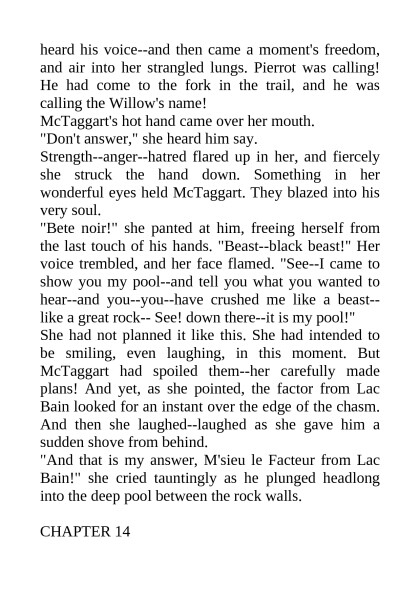 heard his voice--and then came a moment's freedom, and air into her strangled lungs. Pierrot was calling! He had come to the fork in the trail, and he was calling the Willow's name!

McTaggart's hot hand came over her mouth.

"Don't answer," she heard him say.

Strength--anger--hatred flared up in her, and fiercely she struck the hand down. Something in her wonderful eyes held McTaggart. They blazed into his very soul.

"Bete noir!" she panted at him, freeing herself from the last touch of his hands. "Beast--black beast!" Her voice trembled, and her face flamed. "See--I came to show you my pool--and tell you what you wanted to hear--and you--you--have crushed me like a beast--like a great rock-- See! down there--it is my pool!"

She had not planned it like this. She had intended to be smiling, even laughing, in this moment. But McTaggart had spoiled them--her carefully made plans! And yet, as she pointed, the factor from Lac Bain looked for an instant over the edge of the chasm. And then she laughed--laughed as she gave him a sudden shove from behind.

"And that is my answer, M'sieu le Facteur from Lac Bain!" she cried tauntingly as he plunged headlong into the deep pool between the rock walls.

CHAPTER 14